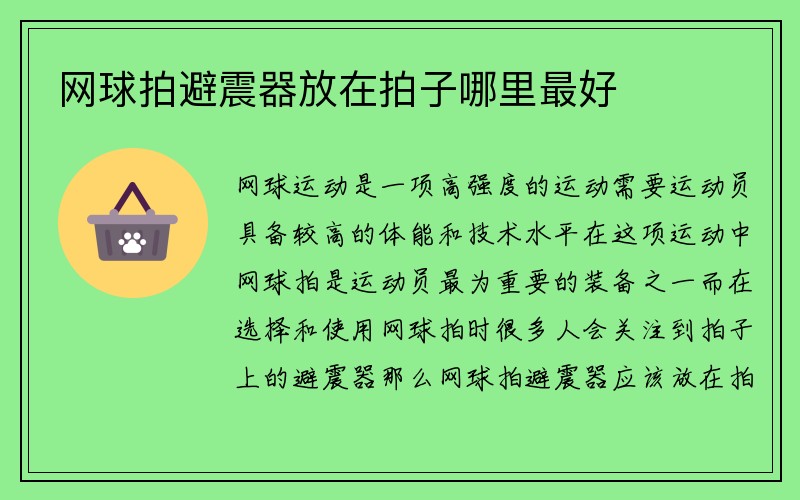 网球拍避震器放在拍子哪里最好

网球运动是一项高强度的运动需要运动员具备较高的体能和技术水平在这项运动中网球拍是运动员最为重要的装备之一而在选择和使用网球拍时很多人会关注到拍子上的避震器那么网球拍避震器应该放在拍